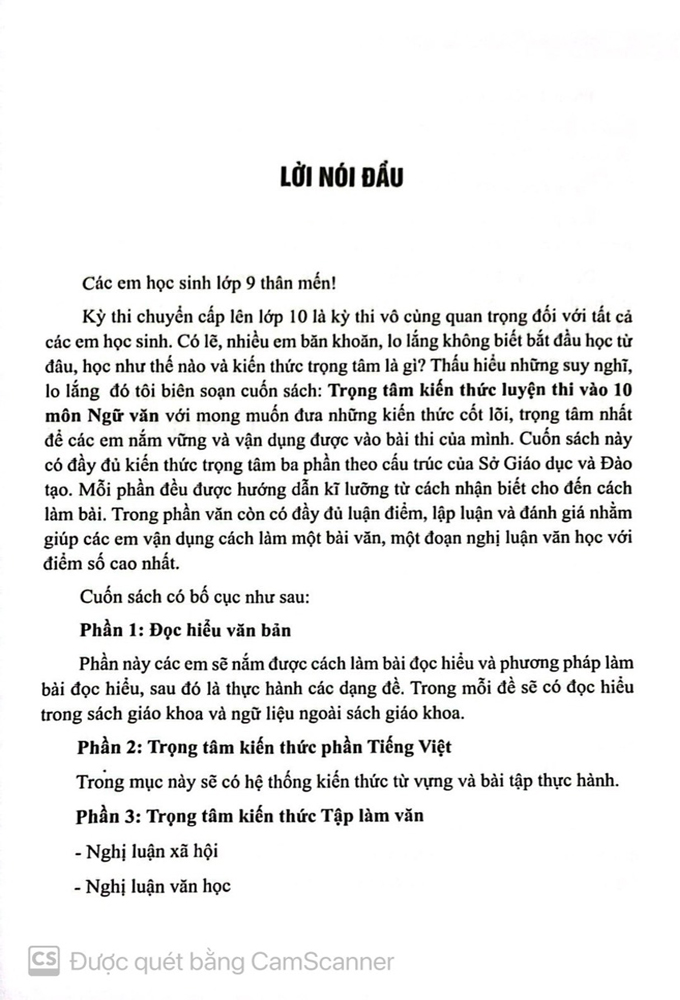 LỜI NÓI ĐẦU

Các em học sinh lớp 9 thân mến!

Kỳ thi chuyển cấp lên lớp 10 là kỳ thi vô cùng quan trọng đối với tất cả các em học sinh. Có lẽ, nhiều em băn khoăn, lo lắng không biết bắt đầu học từ đâu, học như thế nào và kiến thức trọng tâm là gì? Thấu hiểu những suy nghĩ, lo lắng đó tôi biên soạn cuốn sách: Trọng tâm kiến thức luyện thi vào 10 môn Ngữ văn với mong muốn đưa những kiến thức cốt lõi, trọng tâm nhất để các em nắm vững và vận dụng được vào bài thi của mình. Cuốn sách này có đầy đủ kiến thức trọng tâm ba phần theo cấu trúc của Sở Giáo dục và Đào tạo. Mỗi phần đều được hướng dẫn kĩ lưỡng từ cách nhận biết cho đến cách làm bài. Trong phần văn còn có đầy đủ luận điểm, lập luận và đánh giá nhằm giúp các em vận dụng cách làm một bài văn, một đoạn nghị luận văn học với điểm số cao nhất.

Cuốn sách có bố cục như sau:

Phần 1: Đọc hiểu văn bản

Phần này các em sẽ nắm được cách làm bài đọc hiểu và phương pháp làm bài đọc hiểu, sau đó là thực hành các dạng đề. Trong mỗi đề sẽ có đọc hiểu trong sách giáo khoa và ngữ liệu ngoài sách giáo khoa.

Phần 2: Trọng tâm kiến thức phần Tiếng Việt

Trong mục này sẽ có hệ thống kiến thức từ vựng và bài tập thực hành.

Phần 3: Trọng tâm kiến thức Tập làm văn

- Nghị luận xã hội

- Nghị luận văn học

CS Được quét bằng CamScanner